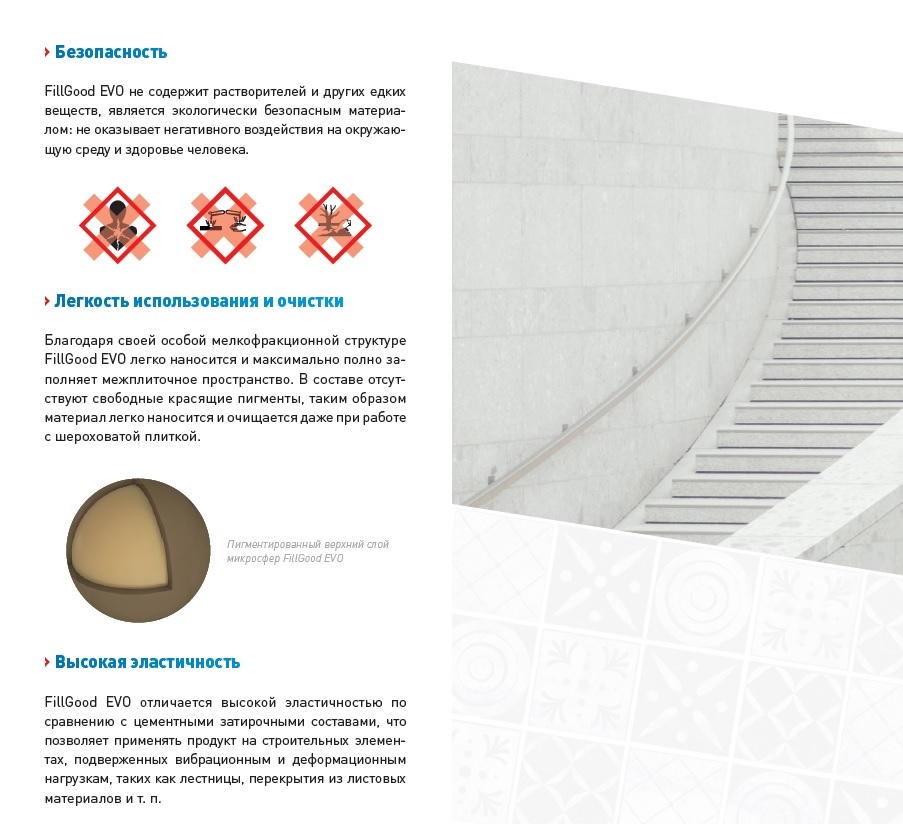 Безопасность

FillGood EVO не содержит растворителей и других едких веществ, является экологически безопасным материалом: не оказывает негативного воздействия на окружающую среду и здоровье человека.

Легкость использования и очистки

Благодаря своей особой мелкофракционной структуре FillGood EVO легко наносится и максимально полно заполняет межплиточное пространство. В составе отсутствуют свободные красящие пигменты, таким образом материал легко наносится и очищается даже при работе с шероховатой плиткой.

Пигментированный верхний слой микросфер FillGood EVO

Высокая эластичность

FillGood EVO отличается высокой эластичностью по сравнению с цементными затирочными составами, что позволяет применять продукт на строительных элементах, подверженных вибрационным и деформационным нагрузкам, таких как лестницы, перекрытия из листовых материалов и т. п.